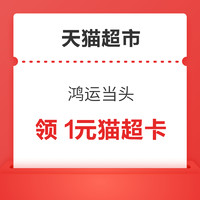 天猫超市

鸿运当头

领 1元猫超卡